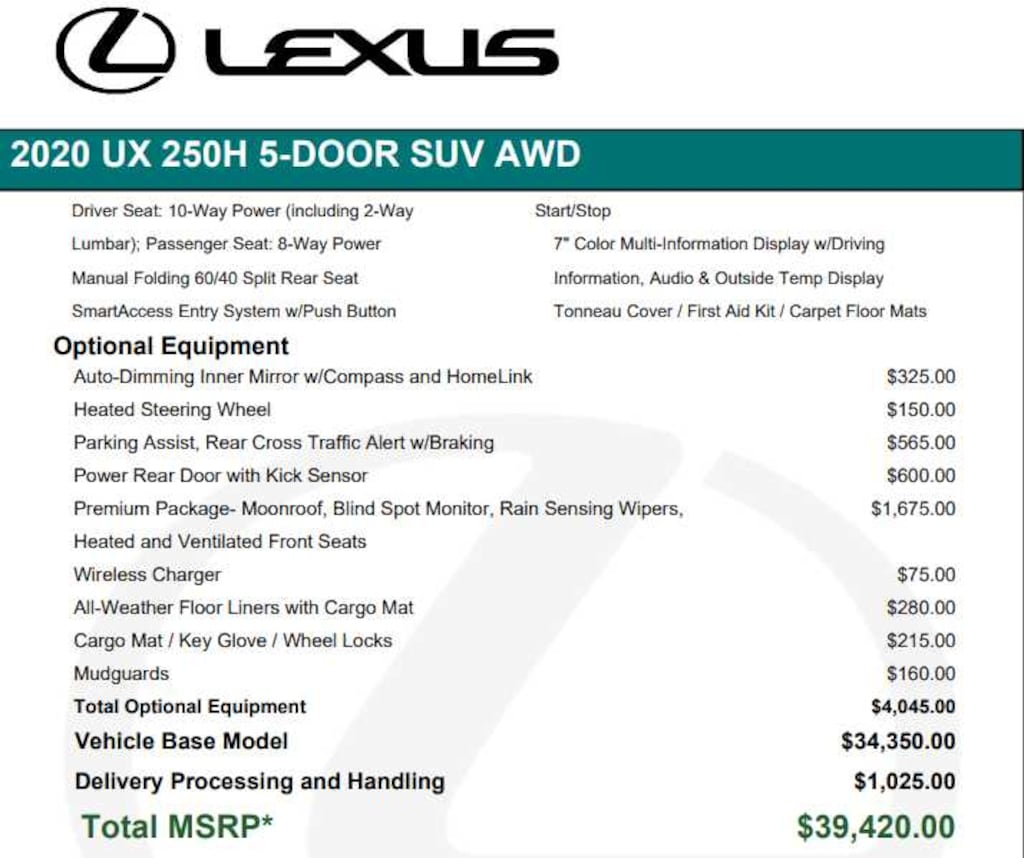 LEXUS

2020 UX 250H 5-DOOR SUV AWD

Driver Seat: 10-Way Power (including 2-Way Lumbar); Passenger Seat: 8-Way Power

Manual Folding 60/40 Split Rear Seat

SmartAccess Entry System w/Push Button Start/Stop

7" Color Multi-Information Display w/Driving Information, Audio & Outside Temp Display

Tonneau Cover / First Aid Kit / Carpet Floor Mats

Optional Equipment

Auto-Dimming Inner Mirror w/Compass and HomeLink $325.00

Heated Steering Wheel $150.00

Parking Assist, Rear Cross Traffic Alert w/Braking $565.00

Power Rear Door with Kick Sensor $600.00

Premium Package- Moonroof, Blind Spot Monitor, Rain Sensing Wipers, Heated and Ventilated Front Seats $1,675.00

Wireless Charger $75.00

All-Weather Floor Liners with Cargo Mat $280.00

Cargo Mat / Key Glove / Wheel Locks $215.00

Mudguards $160.00

Total Optional Equipment $4,045.00

Vehicle Base Model $34,350.00

Delivery Processing and Handling $1,025.00

Total MSRP* $39,420.00